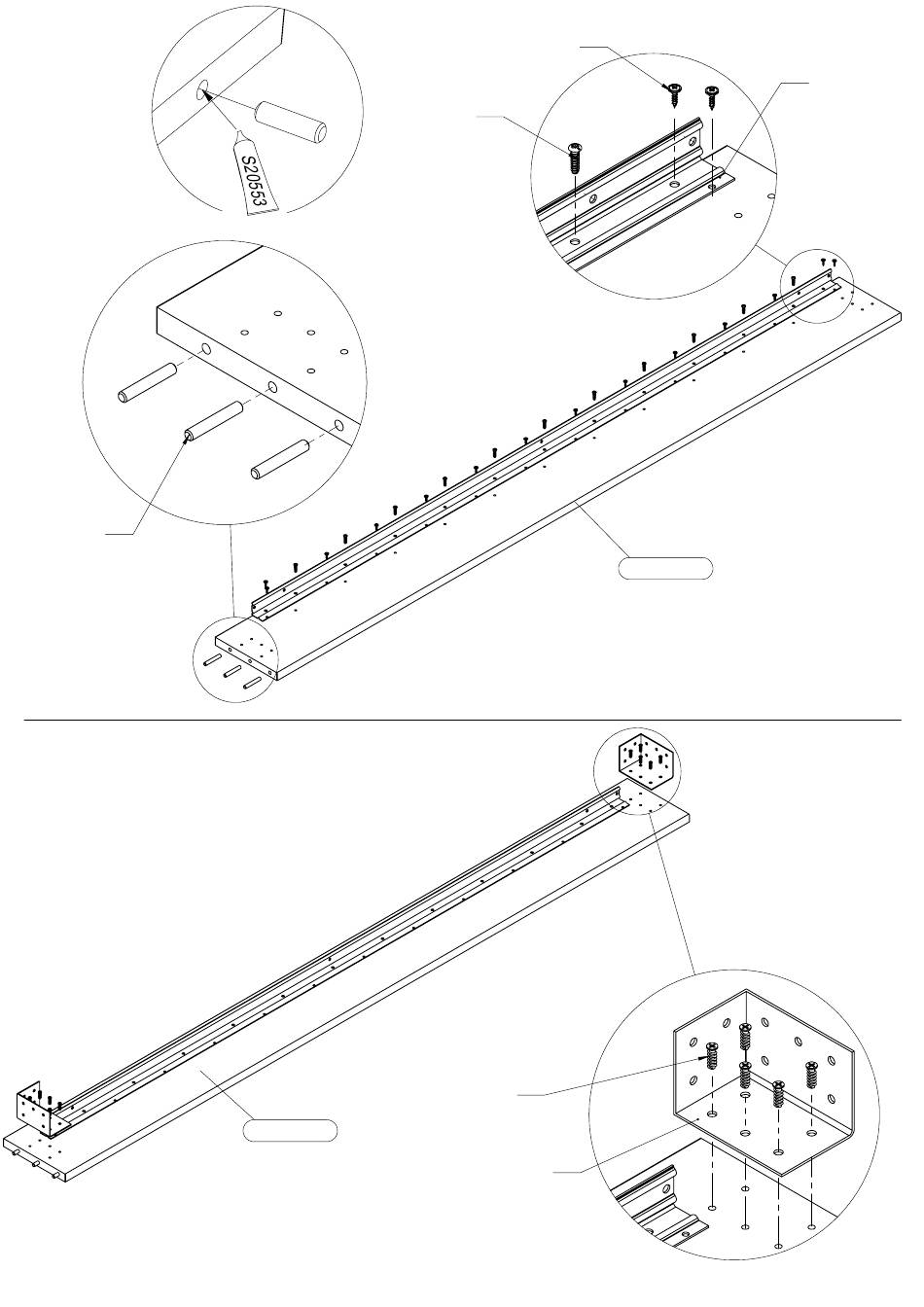 S20553